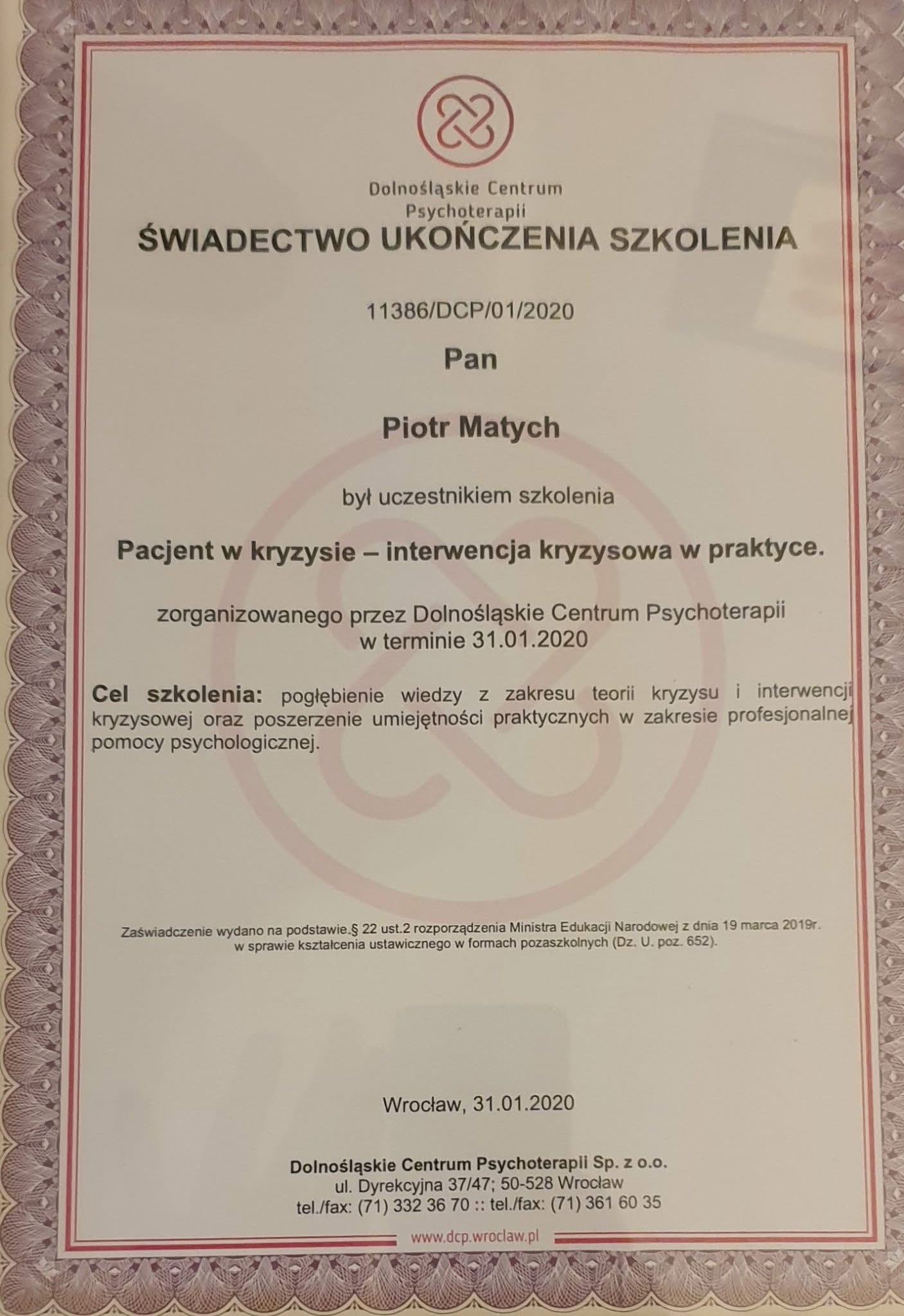 Dolnośląskie Centrum Psychoterapii

ŚWIADECTWO UKOŃCZENIA SZKOLENIA

11386/DCP/01/2020

Pan

Piotr Matych

był uczestnikiem szkolenia

Pacjent w kryzysie – interwencja kryzysowa w praktyce.

zorganizowanego przez Dolnośląskie Centrum Psychoterapii w terminie 31.01.2020

Cel szkolenia: pogłębienie wiedzy z zakresu teorii kryzysu i interwencji kryzysowej oraz poszerzenie umiejętności praktycznych w zakresie profesjonalnej pomocy psychologicznej.

Zaświadczenie wydano na podstawie.§ 22 ust.2 rozporządzenia Ministra Edukacji Narodowej z dnia 19 marca 2019r. w sprawie kształcenia ustawicznego w formach pozaszkolnych (Dz. U. poz. 652).

Wrocław, 31.01.2020

Dolnośląskie Centrum Psychoterapii Sp. z o.o.
ul. Dyrekcyjna 37/47; 50-528 Wrocław
tel./fax: (71) 332 36 70 :: tel./fax: (71) 361 60 35

www.dcp.wroclaw.pl